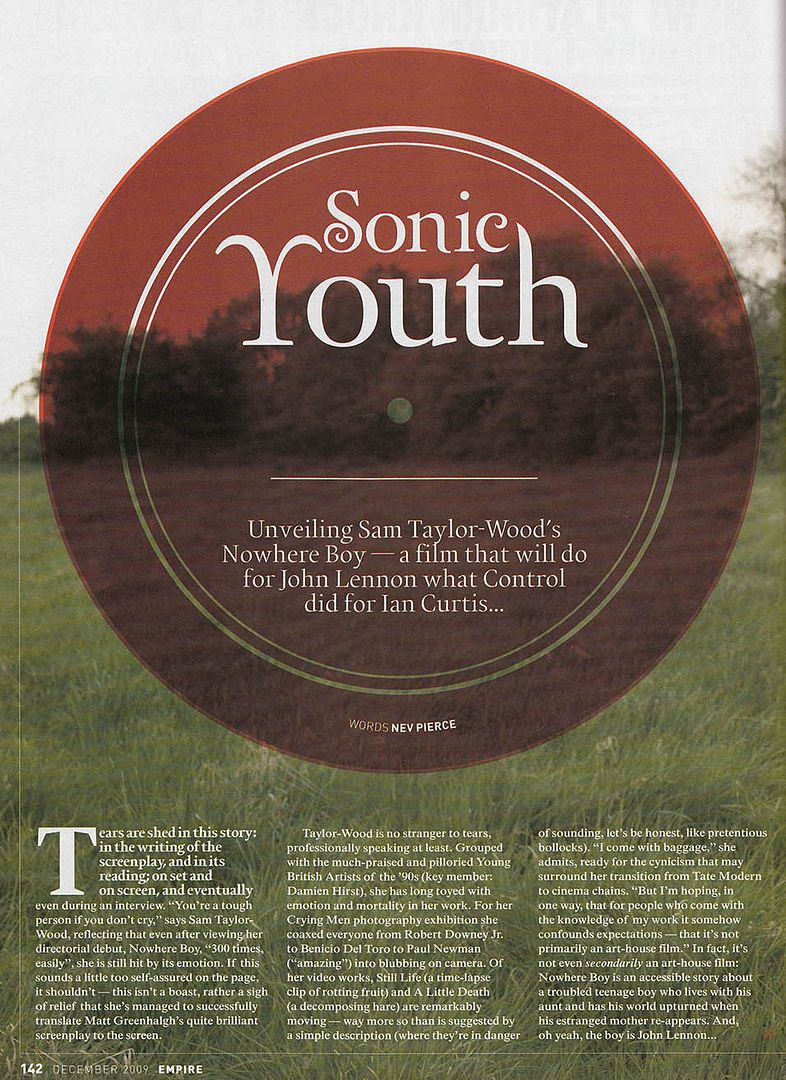 Sonic Youth

Unveiling Sam Taylor-Wood's Nowhere Boy — a film that will do for John Lennon what Control did for Ian Curtis...

WORDS NEV PIERCE

Tears are shed in this story: in the writing of the screenplay, and in its reading; on set and on screen, and eventually even during an interview. "You're a tough person if you don't cry," says Sam Taylor-Wood, reflecting that even after viewing her directorial debut, Nowhere Boy, "300 times, easily", she is still hit by its emotion. If this sounds a little too self-assured on the page, it shouldn't — this isn't a boast, rather a sigh of relief that she's managed to successfully translate Matt Greenhalgh's quite brilliant screenplay to the screen.

Taylor-Wood is no stranger to tears, professionally speaking at least. Grouped with the much-praised and pilloried Young British Artists of the '90s (key member: Damien Hirst), she has long toyed with emotion and mortality in her work. For her Crying Men photography exhibition she coaxed everyone from Robert Downey Jr. to Benicio Del Toro to Paul Newman ("amazing") into blubbing on camera. Of her video works, Still Life (a time-lapse clip of rotting fruit) and A Little Death (a decomposing hare) are remarkably moving — way more so than is suggested by a simple description (where they're in danger of sounding, let's be honest, like pretentious bollocks). "I come with baggage," she admits, ready for the cynicism that may surround her transition from Tate Modern to cinema chains. "But I'm hoping, in one way, that for people who come with the knowledge of my work it somehow confounds expectations — that it's not primarily an art-house film." In fact, it's not even secondarily an art-house film: Nowhere Boy is an accessible story about a troubled teenage boy who lives with his aunt and has his world upturned when his estranged mother re-appears. And, oh yeah, the boy is John Lennon...

142 DECEMBER 2009 EMPIRE